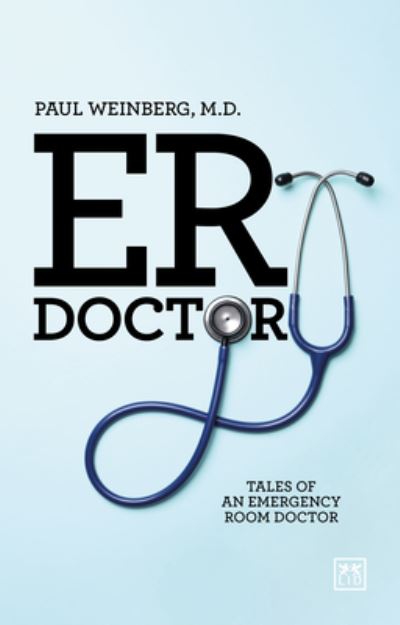 PAUL WEINBERG, M.D.

ER
DOCTOR

TALES OF
AN EMERGENCY
ROOM DOCTOR

LID